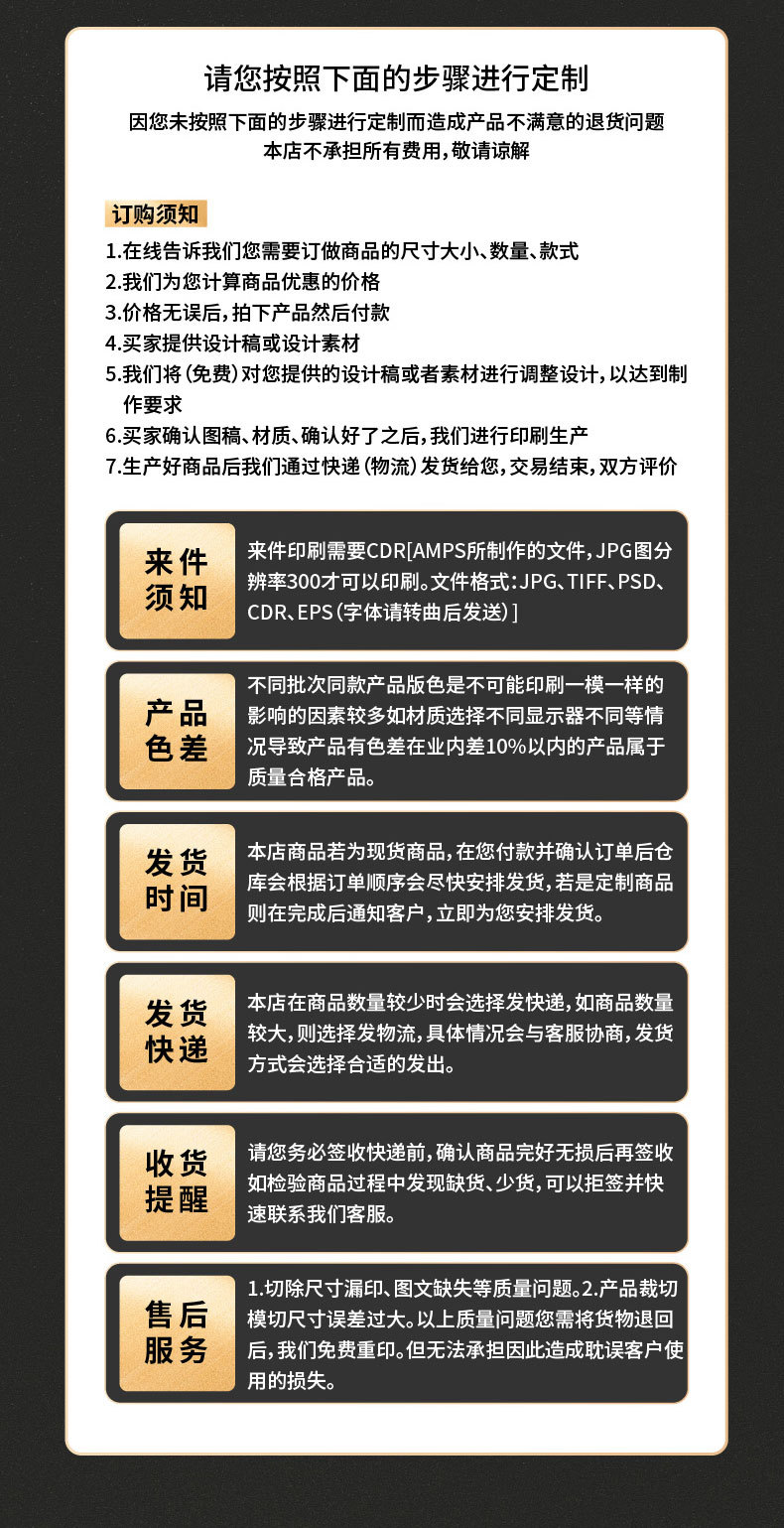 请您按照下面的步骤进行定制
因您未按照下面的步骤进行定制而造成产品不满意的退货问题
本店不承担所有费用，敬请谅解

订购须知
1.在线告诉我们您需要订做商品的尺寸大小、数量、款式
2.我们为您计算商品优惠的价格
3.价格无误后，拍下产品然后付款
4.买家提供设计稿或设计素材
5.我们将（免费）对您提供的设计稿或者素材进行调整设计，以达到制作要求
6.买家确认图稿、材质、确认好了之后，我们进行印刷生产
7.生产好商品后我们通过快递（物流）发货给您，交易结束，双方评价

来件须知
来件印刷需要CDR[AMPS所制作的文件，JPG图分辨率300才可以印刷。文件格式：JPG、TIFF、PSD、CDR、EPS（字体请转曲后发送）]

产品色差
不同批次同款产品版色是不可能印刷一模一样的影响的因素较多如材质选择不同显示器不同等情况导致产品有色差在业内差10%以内的产品属于质量合格产品。

发货时间
本店商品若为现货商品，在您付款并确认订单后仓库会根据订单顺序会尽快安排发货，若是定制商品则在完成后通知客户，立即为您安排发货。

发货快递
本店在商品数量较少时会选择发快递，如商品数量较大，则选择发物流，具体情况会与客服协商，发货方式会选择合适的发出。

收货提醒
请您务必签收快递前，确认商品完好无损后再签收如检验商品过程中发现缺货、少货，可以拒签并快速联系我们客服。

售后服务
1.切除尺寸漏印、图文缺失等质量问题。2.产品裁切模切尺寸误差过大。以上质量问题您需将货物退回后，我们免费重印。但无法承担因此造成耽误客户使用的损失。